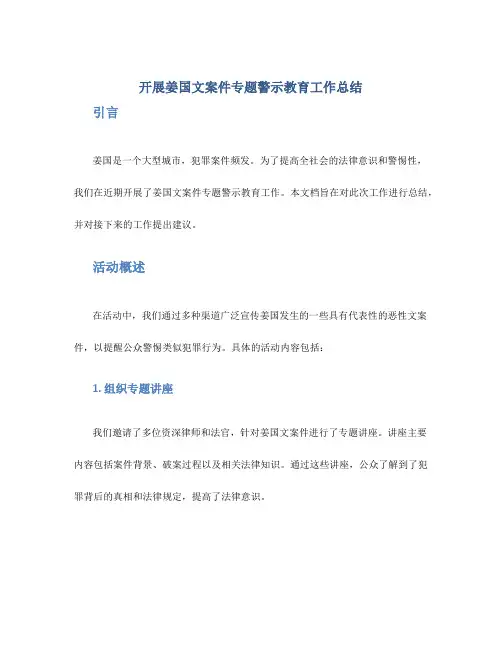 开展姜国文案件专题警示教育工作总结

引言

姜国是一个大型城市，犯罪案件频发。为了提高全社会的法律意识和警惕性，我们在近期开展了姜国文案件专题警示教育工作。本文档旨在对此次工作进行总结，并对接下来的工作提出建议。

活动概述

在活动中，我们通过多种渠道广泛宣传姜国发生的一些具有代表性的恶性文案件，以提醒公众警惕类似犯罪行为。具体的活动内容包括：

1. 组织专题讲座

我们邀请了多位资深律师和法官，针对姜国文案件进行了专题讲座。讲座主要内容包括案件背景、破案过程以及相关法律知识。通过这些讲座，公众了解到了犯罪背后的真相和法律规定，提高了法律意识。